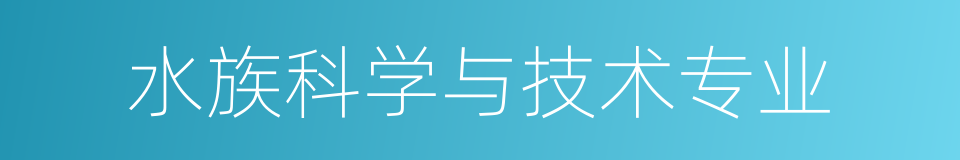 水族科学与技术专业